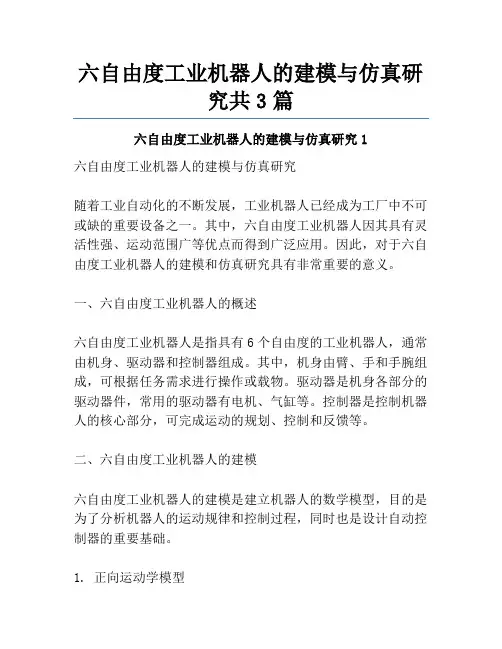 六自由度工业机器人的建模与仿真研究共 3 篇

六自由度工业机器人的建模与仿真研究 1

六自由度工业机器人的建模与仿真研究

随着工业自动化的不断发展，工业机器人已经成为工厂中不可或缺的重要设备之一。其中，六自由度工业机器人因其具有灵活性强、运动范围广等优点而得到广泛应用。因此，对于六自由度工业机器人的建模和仿真研究具有非常重要的意义。

一、六自由度工业机器人的概述

六自由度工业机器人是指具有 6 个自由度的工业机器人，通常由机身、驱动器和控制器组成。其中，机身由臂、手和手腕组成，可根据任务需求进行操作或载物。驱动器是机身各部分的驱动器件，常用的驱动器有电机、气缸等。控制器是控制机器人的核心部分，可完成运动的规划、控制和反馈等。

二、六自由度工业机器人的建模

六自由度工业机器人的建模是建立机器人的数学模型，目的是为了分析机器人的运动规律和控制过程，同时也是设计自动控制器的重要基础。

1. 正向运动学模型